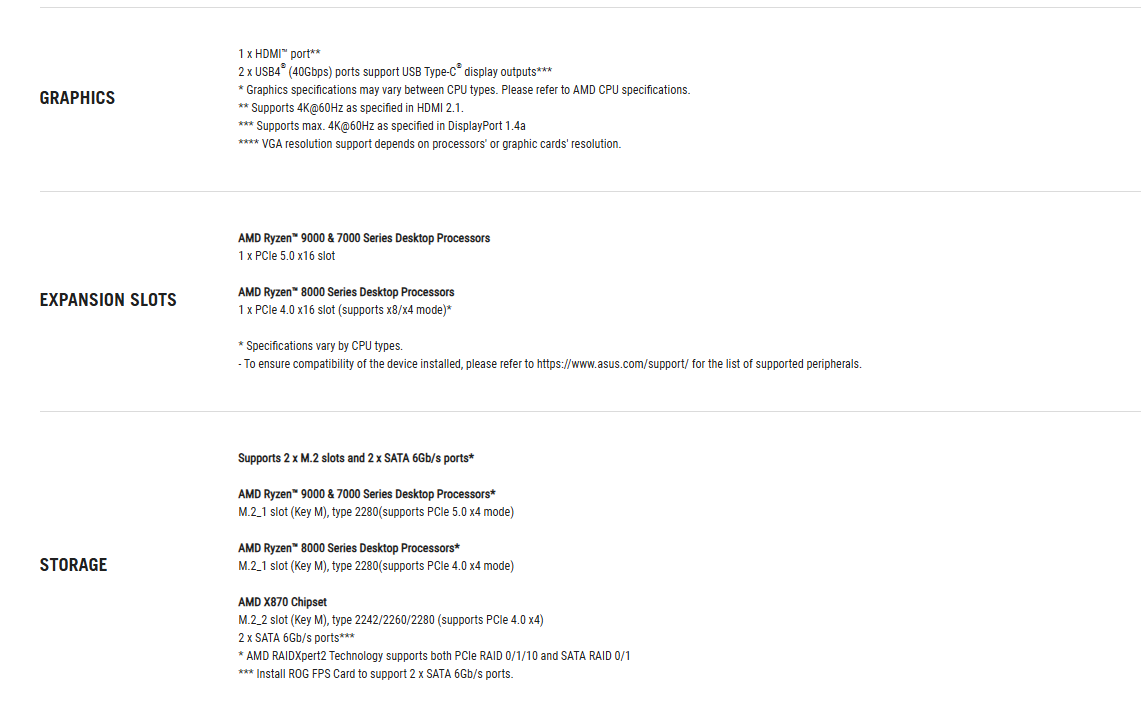 GRAPHICS

1 x HDMI™ port**
2 x USB4® (40Gbps) ports support USB Type-C® display outputs***
* Graphics specifications may vary between CPU types. Please refer to AMD CPU specifications.
** Supports 4K@60Hz as specified in HDMI 2.1.
*** Supports max. 4K@60Hz as specified in DisplayPort 1.4a
**** VGA resolution support depends on processors' or graphic cards' resolution.

EXPANSION SLOTS

AMD Ryzen™ 9000 & 7000 Series Desktop Processors
1 x PCIe 5.0 x16 slot

AMD Ryzen™ 8000 Series Desktop Processors
1 x PCIe 4.0 x16 slot (supports x8/x4 mode)*

* Specifications vary by CPU types.
- To ensure compatibility of the device installed, please refer to https://www.asus.com/support/ for the list of supported peripherals.

STORAGE

Supports 2 x M.2 slots and 2 x SATA 6Gb/s ports*

AMD Ryzen™ 9000 & 7000 Series Desktop Processors*
M.2_1 slot (Key M), type 2280(supports PCIe 5.0 x4 mode)

AMD Ryzen™ 8000 Series Desktop Processors*
M.2_1 slot (Key M), type 2280(supports PCIe 4.0 x4 mode)

AMD X870 Chipset
M.2_2 slot (Key M), type 2242/2260/2280 (supports PCIe 4.0 x4)
2 x SATA 6Gb/s ports***
* AMD RAIDXpert2 Technology supports both PCIe RAID 0/1/10 and SATA RAID 0/1
*** Install ROG FPS Card to support 2 x SATA 6Gb/s ports.